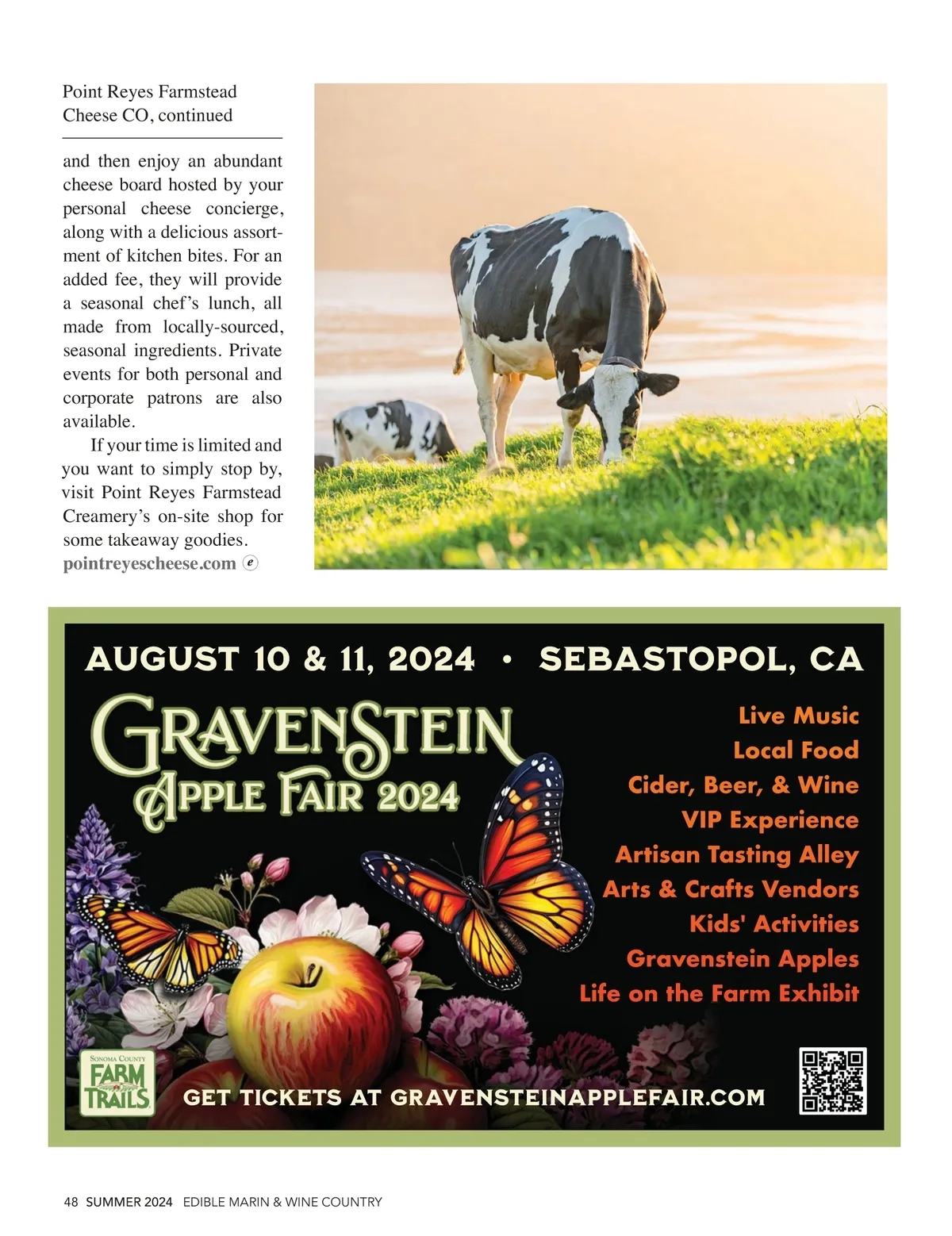 Point Reyes Farmstead Cheese CO, continued

and then enjoy an abundant cheese board hosted by your personal cheese concierge, along with a delicious assortment of kitchen bites. For an added fee, they will provide a seasonal chef's lunch, all made from locally-sourced, seasonal ingredients. Private events for both personal and corporate patrons are also available.

If your time is limited and you want to simply stop by, visit Point Reyes Farmstead Creamery's on-site shop for some takeaway goodies.
pointreyescheese.com e

AUGUST 10 & 11, 2024 • SEBASTOPOL, CA

GRAVENSTEIN APPLE FAIR 2024

Live Music
Local Food
Cider, Beer, & Wine
VIP Experience
Artisan Tasting Alley
Arts & Crafts Vendors
Kids' Activities
Gravenstein Apples
Life on the Farm Exhibit

SONOMA COUNTY FARM TRAILS

GET TICKETS AT GRAVENSTEINAPPLEFAIR.COM

48 SUMMER 2024 EDIBLE MARIN & WINE COUNTRY